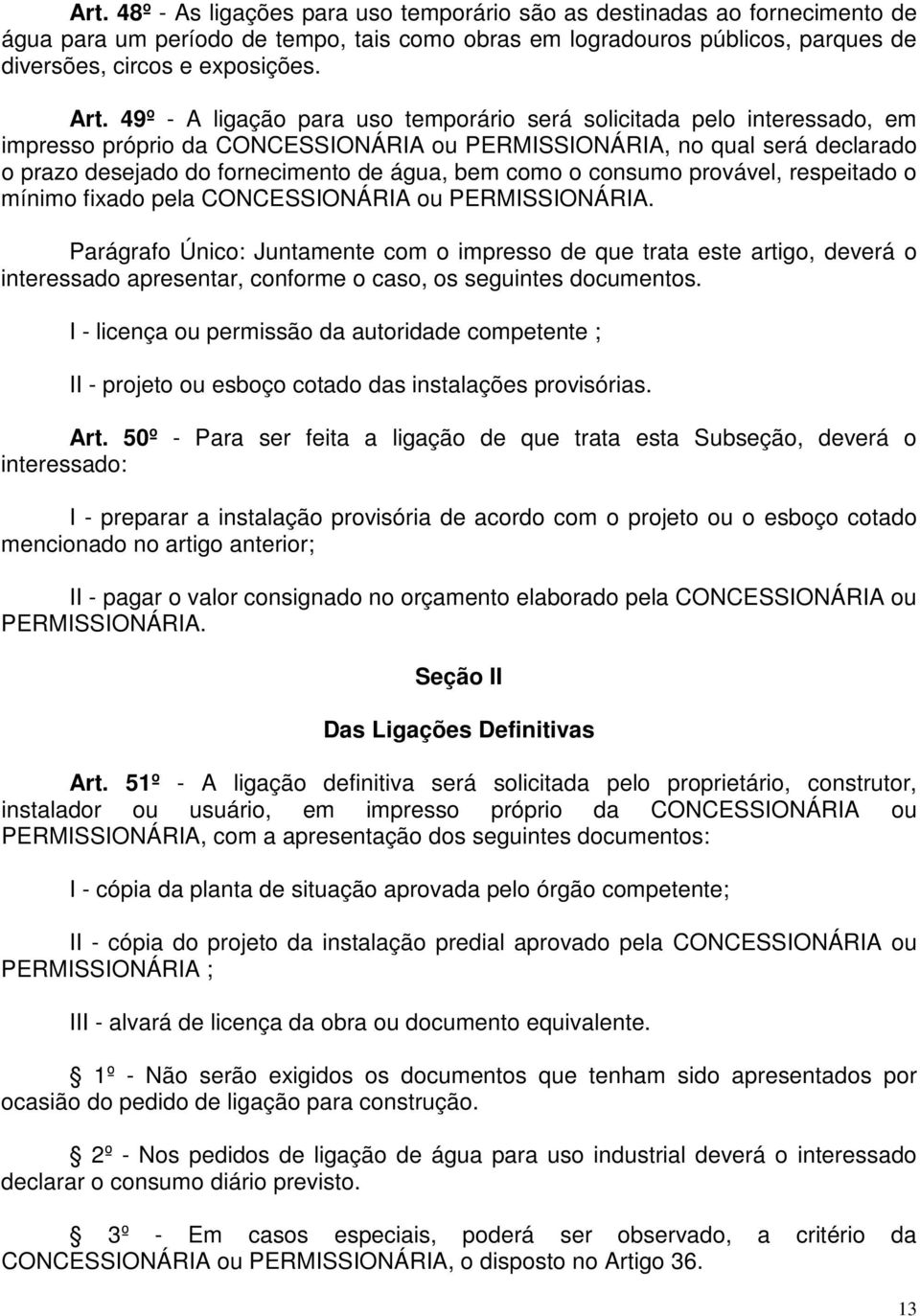 Art. 48º - As ligações para uso temporário são as destinadas ao fornecimento de água para um período de tempo, tais como obras em logradouros públicos, parques de diversões, circos e exposições.

Art. 49º - A ligação para uso temporário será solicitada pelo interessado, em impresso próprio da CONCESSIONÁRIA ou PERMISSIONÁRIA, no qual será declarado o prazo desejado do fornecimento de água, bem como o consumo provável, respeitado o mínimo fixado pela CONCESSIONÁRIA ou PERMISSIONÁRIA.

Parágrafo Único: Juntamente com o impresso de que trata este artigo, deverá o interessado apresentar, conforme o caso, os seguintes documentos.

I - licença ou permissão da autoridade competente ;

II - projeto ou esboço cotado das instalações provisórias.

Art. 50º - Para ser feita a ligação de que trata esta Subseção, deverá o interessado:

I - preparar a instalação provisória de acordo com o projeto ou o esboço cotado mencionado no artigo anterior;

II - pagar o valor consignado no orçamento elaborado pela CONCESSIONÁRIA ou PERMISSIONÁRIA.

Seção II

Das Ligações Definitivas

Art. 51º - A ligação definitiva será solicitada pelo proprietário, construtor, instalador ou usuário, em impresso próprio da CONCESSIONÁRIA ou PERMISSIONÁRIA, com a apresentação dos seguintes documentos:

I - cópia da planta de situação aprovada pelo órgão competente;

II - cópia do projeto da instalação predial aprovado pela CONCESSIONÁRIA ou PERMISSIONÁRIA ;

III - alvará de licença da obra ou documento equivalente.

§ 1º - Não serão exigidos os documentos que tenham sido apresentados por ocasião do pedido de ligação para construção.

§ 2º - Nos pedidos de ligação de água para uso industrial deverá o interessado declarar o consumo diário previsto.

§ 3º - Em casos especiais, poderá ser observado, a critério da CONCESSIONÁRIA ou PERMISSIONÁRIA, o disposto no Artigo 36.

13